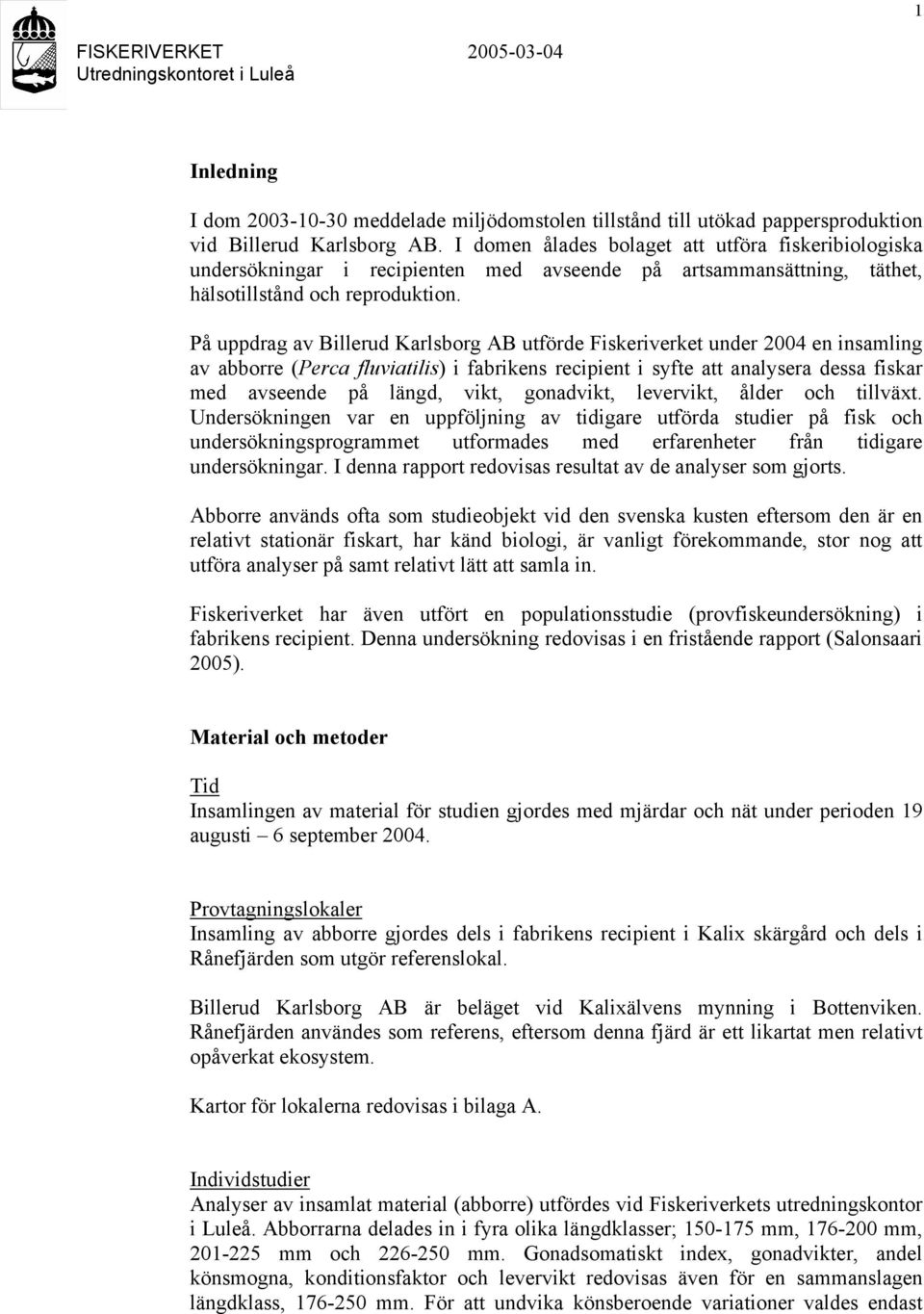 1

FISKERIVERKET 2005-03-04
Utredningskontoret i Luleå

Inledning

I dom 2003-10-30 meddelade miljödomstolen tillstånd till utökad pappersproduktion vid Billerud Karlsborg AB. I domen ålades bolaget att utföra fiskeribiologiska undersökningar i recipienten med avseende på artsammansättning, täthet, hälsotillstånd och reproduktion.

På uppdrag av Billerud Karlsborg AB utförde Fiskeriverket under 2004 en insamling av abborre (Perca fluviatilis) i fabrikens recipient i syfte att analysera dessa fiskar med avseende på längd, vikt, gonadvikt, levervikt, ålder och tillväxt. Undersökningen var en uppföljning av tidigare utförda studier på fisk och undersökningsprogrammet utformades med erfarenheter från tidigare undersökningar. I denna rapport redovisas resultat av de analyser som gjorts.

Abborre används ofta som studieobjekt vid den svenska kusten eftersom den är en relativt stationär fiskart, har känd biologi, är vanligt förekommande, stor nog att utföra analyser på samt relativt lätt att samla in.

Fiskeriverket har även utfört en populationsstudie (provfiskeundersökning) i fabrikens recipient. Denna undersökning redovisas i en fristående rapport (Salonsaari 2005).

Material och metoder

Tid
Insamlingen av material för studien gjordes med mjärdar och nät under perioden 19 augusti – 6 september 2004.

Provtagningslokaler
Insamling av abborre gjordes dels i fabrikens recipient i Kalix skärgård och dels i Rånefjärden som utgör referenslokal.

Billerud Karlsborg AB är beläget vid Kalixälvens mynning i Bottenviken. Rånefjärden användes som referens, eftersom denna fjärd är ett likartat men relativt opåverkat ekosystem.

Kartor för lokalerna redovisas i bilaga A.

Individstudier
Analyser av insamlat material (abborre) utfördes vid Fiskeriverkets utredningskontor i Luleå. Abborrarna delades in i fyra olika längdklasser; 150-175 mm, 176-200 mm, 201-225 mm och 226-250 mm. Gonadsomatiskt index, gonadvikter, andel könsmogna, konditionsfaktor och levervikt redovisas även för en sammanslagen längdklass, 176-250 mm. För att undvika könsberoende variationer valdes endast